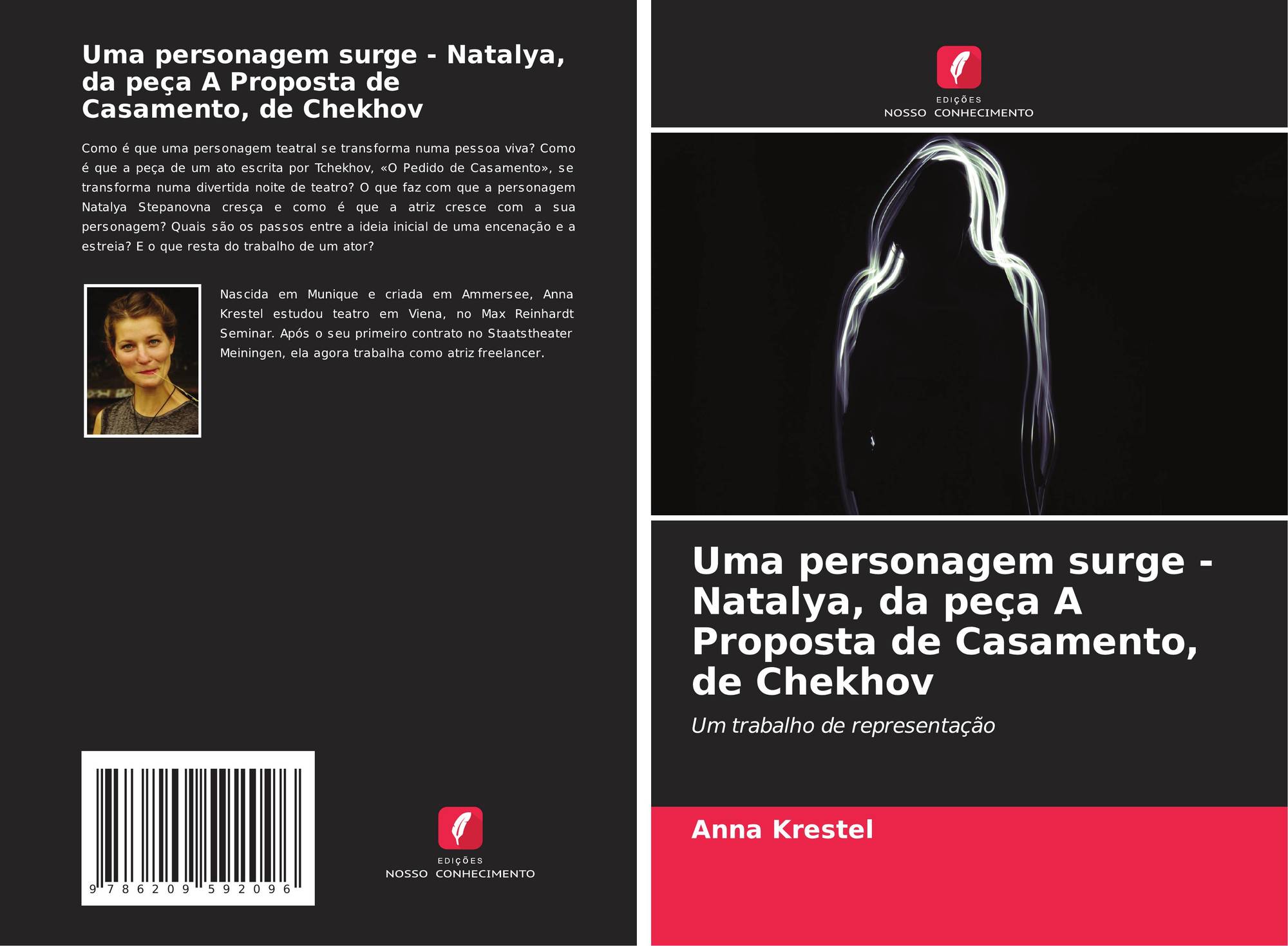 Uma personagem surge - Natalya, da peça A Proposta de Casamento, de Chekhov

Como é que uma personagem teatral se transforma numa pessoa viva? Como é que a peça de um ato escrita por Tchekhov, «O Pedido de Casamento», se transforma numa divertida noite de teatro? O que faz com que a personagem Natalya Stepanovna cresça e como é que a atriz cresce com a sua personagem? Quais são os passos entre a ideia inicial de uma encenação e a estreia? E o que resta do trabalho de um ator?

Nascida em Munique e criada em Ammersee, Anna Krestel estudou teatro em Viena, no Max Reinhardt Seminar. Após o seu primeiro contrato no Staatstheater Meiningen, ela agora trabalha como atriz freelancer.

9 786209 592096

EDIÇÕES
NOSSO CONHECIMENTO

EDIÇÕES
NOSSO CONHECIMENTO

Uma personagem surge - Natalya, da peça A Proposta de Casamento, de Chekhov

Um trabalho de representação

Anna Krestel